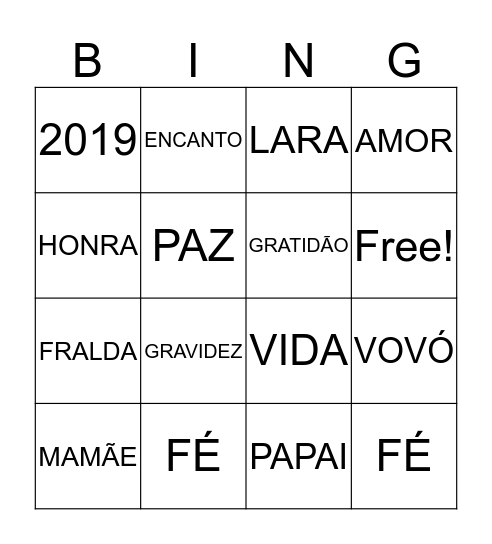 | B | I | N | G |
|---|---|---|---|
| 2019 | ENCANTO | LARA | AMOR |
| HONRA | PAZ | GRATIDÃO | Free! |
| FRALDA | GRAVIDEZ | VIDA | VOVÓ |
| MAMÃE | FÉ | PAPAI | FÉ |